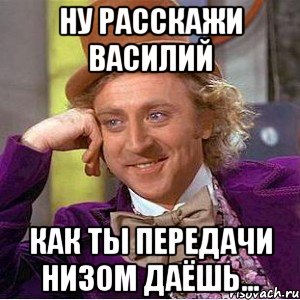 НУ РАССКАЖИ ВАСИЛИЙ

КАК ТЫ ПЕРЕДАЧИ НИЗОМ ДАЁШЬ...

risovach.ru